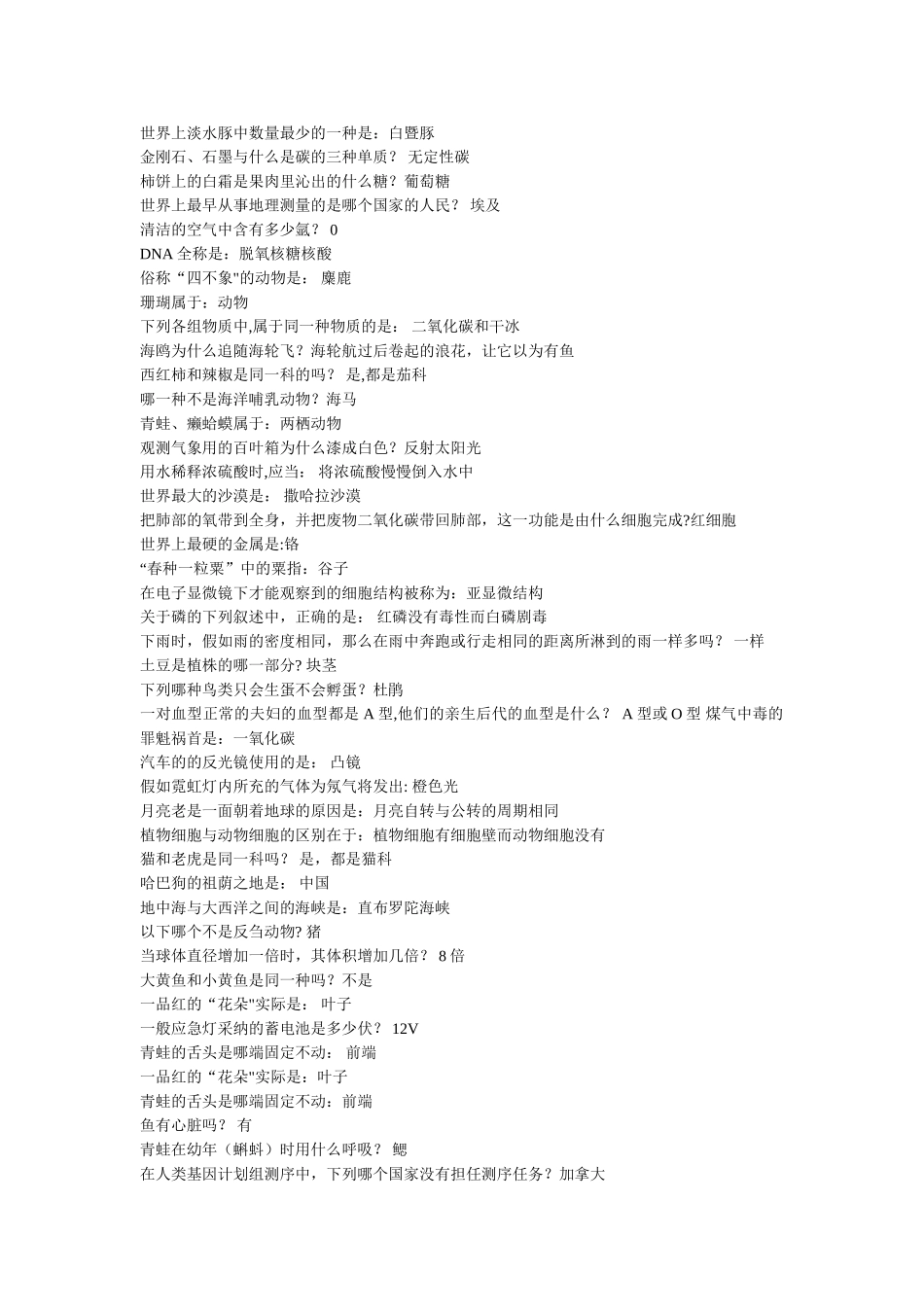 世界上淡水豚中数量最少的一种是：白暨豚
金刚石、石墨与什么是碳的三种单质？ 无定性碳
柿饼上的白霜是果肉里沁出的什么糖？葡萄糖
世界上最早从事地理测量的是哪个国家的人民？ 埃及
清洁的空气中含有多少氩？ 0
DNA 全称是：脱氧核糖核酸
俗称“四不象"的动物是： 麋鹿
珊瑚属于：动物
下列各组物质中,属于同一种物质的是： 二氧化碳和干冰
海鸥为什么追随海轮飞？海轮航过后卷起的浪花，让它以为有鱼
西红柿和辣椒是同一科的吗？ 是,都是茄科
哪一种不是海洋哺乳动物？海马
青蛙、癞蛤蟆属于：两栖动物
观测气象用的百叶箱为什么漆成白色？反射太阳光
用水稀释浓硫酸时,应当： 将浓硫酸慢慢倒入水中
世界最大的沙漠是： 撒哈拉沙漠
把肺部的氧带到全身，并把废物二氧化碳带回肺部，这一功能是由什么细胞完成?红细胞
世界上最硬的金属是:铬
“春种一粒粟”中的粟指：谷子
在电子显微镜下才能观察到的细胞结构被称为：亚显微结构
关于磷的下列叙述中，正确的是： 红磷没有毒性而白磷剧毒
下雨时，假如雨的密度相同，那么在雨中奔跑或行走相同的距离所淋到的雨一样多吗？ 一样
土豆是植株的哪一部分? 块茎
下列哪种鸟类只会生蛋不会孵蛋？杜鹃
一对血型正常的夫妇的血型都是 A 型,他们的亲生后代的血型是什么？ A 型或 O 型 煤气中毒的罪魁祸首是：一氧化碳
汽车的的反光镜使用的是： 凸镜
假如霓虹灯内所充的气体为氖气将发出: 橙色光
月亮老是一面朝着地球的原因是：月亮自转与公转的周期相同
植物细胞与动物细胞的区别在于：植物细胞有细胞壁而动物细胞没有
猫和老虎是同一科吗？ 是，都是猫科
哈巴狗的祖荫之地是： 中国
地中海与大西洋之间的海峡是：直布罗陀海峡
以下哪个不是反刍动物? 猪
当球体直径增加一倍时，其体积增加几倍？ 8 倍
大黄鱼和小黄鱼是同一种吗？不是
一品红的“花朵"实际是： 叶子
一般应急灯采纳的蓄电池是多少伏？ 12V
青蛙的舌头是哪端固定不动： 前端
一品红的“花朵"实际是：叶子
青蛙的舌头是哪端固定不动：前端
鱼有心脏吗？ 有
青蛙在幼年（蝌蚪）时用什么呼吸？ 鳃
在人类基因计划组测序中，下列哪个国家没有担任测序任务？加拿大